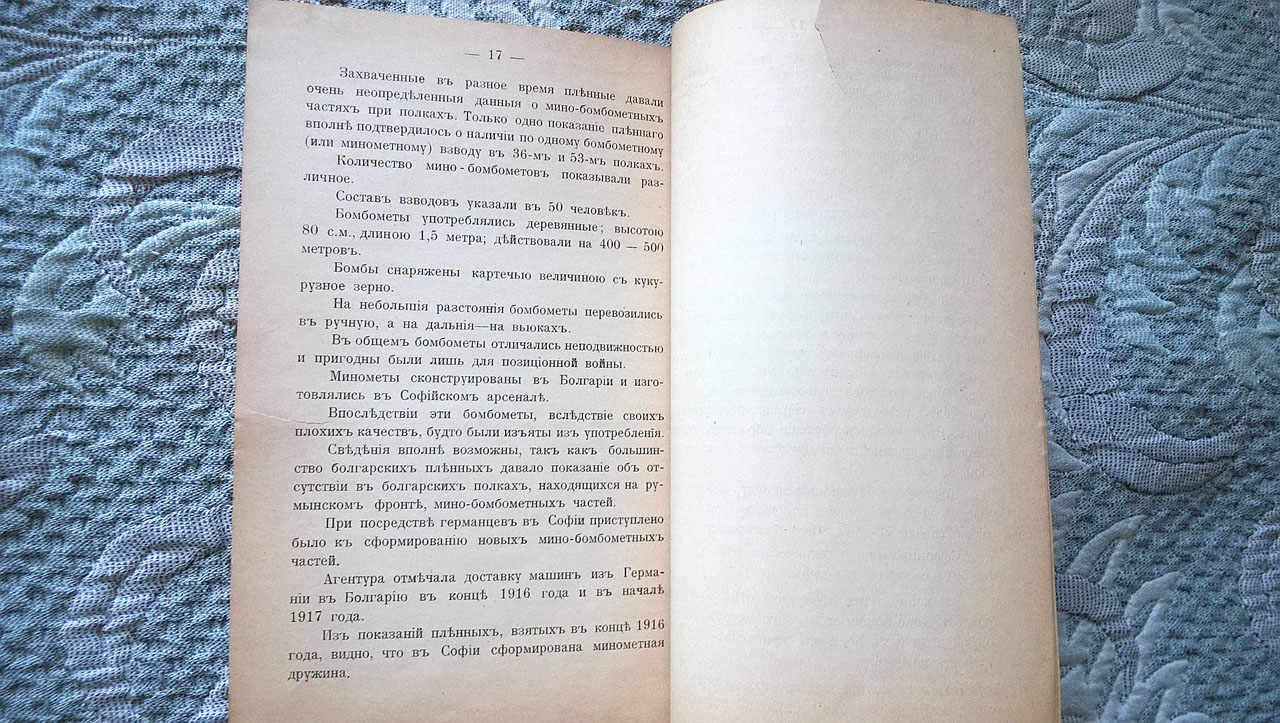 — 17 —

Захваченные въ разное время плѣнные давали очень неопредѣленныя данныя о мино-бомбометныхъ частяхъ при полкахъ. Только одно показаніе плѣннаго вполнѣ подтвердилось о наличіи по одному бомбометному (или минометному) взводу въ 36-мъ и 53-мъ полкахъ.

Количество мино-бомбометовъ показывали различное.

Составъ взводовъ указали въ 50 человѣкъ.

Бомбометы употреблялись деревянные; высотою 80 с.м., длиною 1,5 метра; дѣйствовали на 400 — 500 метровъ.

Бомбы снаряжены картечью величиною съ кукурузное зерно.

На небольшія разстоянія бомбометы перевозились въ ручную, а на дальнія—на вьюкахъ.

Въ общемъ бомбометы отличались неподвижностью и пригодны были лишь для позиціонной войны.

Минометы сконструированы въ Болгаріи и изготовлялись въ Софійскомъ арсеналѣ.

Впослѣдствіи эти бомбометы, вслѣдствіе своихъ плохихъ качествъ, будто были изъяты изъ употребленія.

Свѣдѣнія вполнѣ возможны, такъ какъ большинство болгарскихъ плѣнныхъ давало показаніе объ отсутствіи въ болгарскихъ полкахъ, находящихся на румынскомъ фронтѣ, мино-бомбометныхъ частей.

При посредствѣ германцевъ въ Софіи приступлено было къ сформированію новыхъ мино-бомбометныхъ частей.

Агентура отмѣчала доставку машинъ изъ Германіи въ Болгарію въ концѣ 1916 года и въ началѣ 1917 года.

Изъ показаній плѣнныхъ, взятыхъ въ концѣ 1916 года, видно, что въ Софіи сформирована минометная дружина.